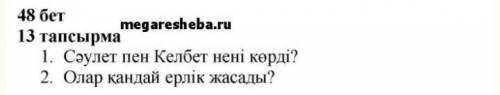 48 бет
megaresheba.ru
13 тапсырма
1. Сәулет пен Келбет нені көрді?
2. Олар қандай ерлік жасады?